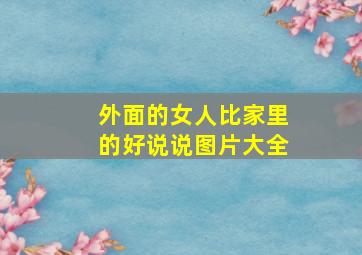 外面的女人比家里的好说说图片大全